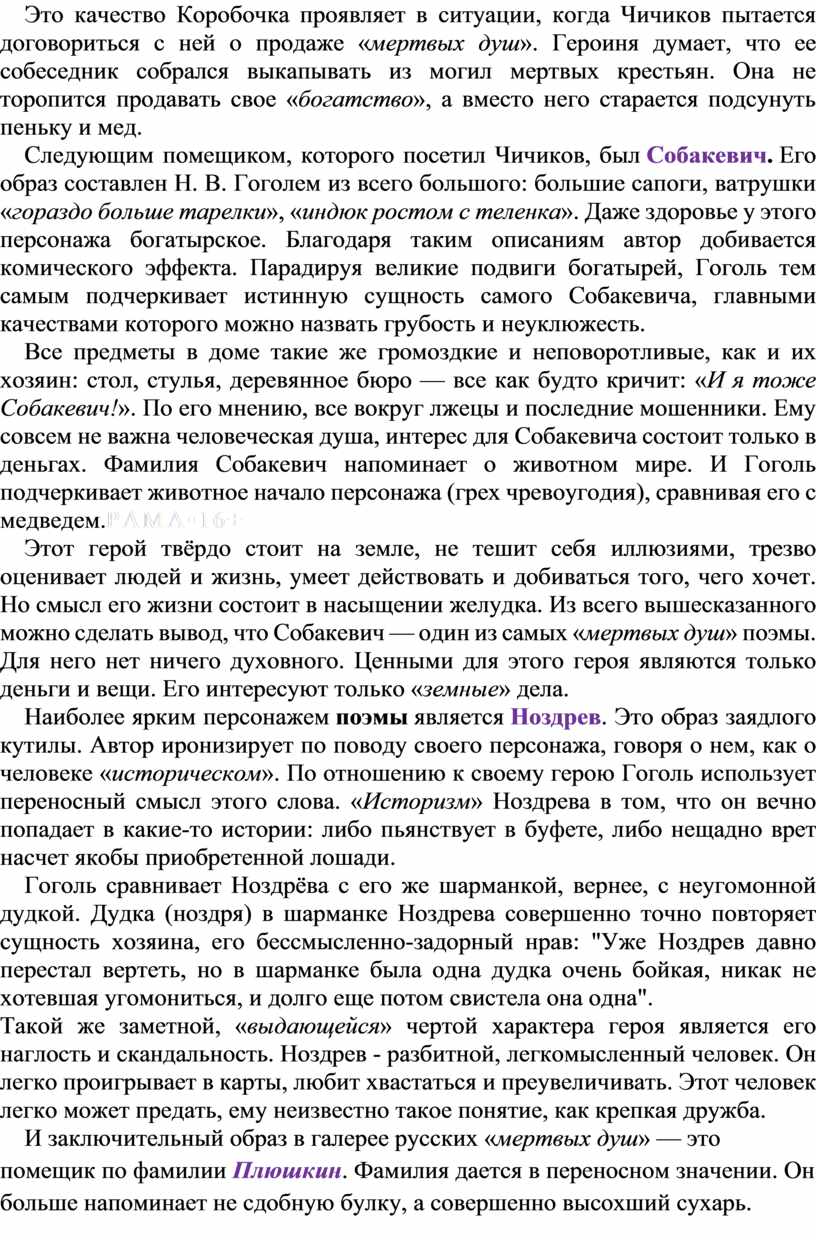 Это качество Коробочка проявляет в ситуации, когда Чичиков пытается договориться с ней о продаже «мертвых душ». Героиня думает, что ее собеседник собрался выкапывать из могил мертвых крестьян. Она не торопится продавать свое «богатство», а вместо него старается подсунуть пеньку и мед.

Следующим помещиком, которого посетил Чичиков, был Собакевич. Его образ составлен Н. В. Гоголем из всего большого: большие сапоги, ватрушки «гораздо больше тарелки», «индюк ростом с теленка». Даже здоровье у этого персонажа богатырское. Благодаря таким описаниям автор добивается комического эффекта. Парадируя великие подвиги богатырей, Гоголь тем самым подчеркивает истинную сущность самого Собакевича, главными качествами которого можно назвать грубость и неуклюжесть.

Все предметы в доме такие же громоздкие и неповоротливые, как и их хозяин: стол, стулья, деревянное бюро — все как будто кричит: «И я тоже Собакевич!». По его мнению, все вокруг лжецы и последние мошенники. Ему совсем не важна человеческая душа, интерес для Собакевича состоит только в деньгах. Фамилия Собакевич напоминает о животном мире. И Гоголь подчеркивает животное начало персонажа (грех чревоугодия), сравнивая его с медведем.

Этот герой твёрдо стоит на земле, не тешит себя иллюзиями, трезво оценивает людей и жизнь, умеет действовать и добиваться того, чего хочет. Но смысл его жизни состоит в насыщении желудка. Из всего вышесказанного можно сделать вывод, что Собакевич — один из самых «мертвых душ» поэмы. Для него нет ничего духовного. Ценными для этого героя являются только деньги и вещи. Его интересуют только «земные» дела.

Наиболее ярким персонажем поэмы является Ноздрев. Это образ заядлого кутилы. Автор иронизирует по поводу своего персонажа, говоря о нем, как о человеке «историческом». По отношению к своему герою Гоголь использует переносный смысл этого слова. «Историзм» Ноздрева в том, что он вечно попадает в какие-то истории: либо пьянствует в буфете, либо нещадно врет насчет якобы приобретенной лошади.

Гоголь сравнивает Ноздрёва с его же шарманкой, вернее, с неугомонной дудкой. Дудка (ноздря) в шарманке Ноздрева совершенно точно повторяет сущность хозяина, его бессмысленно-задорный нрав: "Уже Ноздрев давно перестал вертеть, но в шарманке была одна дудка очень бойкая, никак не хотевшая угомониться, и долго еще потом свистела она одна".
Такой же заметной, «выдающейся» чертой характера героя является его наглость и скандальность. Ноздрев - разбитной, легкомысленный человек. Он легко проигрывает в карты, любит хвастаться и преувеличивать. Этот человек легко может предать, ему неизвестно такое понятие, как крепкая дружба.

И заключительный образ в галерее русских «мертвых душ» — это помещик по фамилии Плюшкин. Фамилия дается в переносном значении. Он больше напоминает не сдобную булку, а совершенно высохший сухарь.